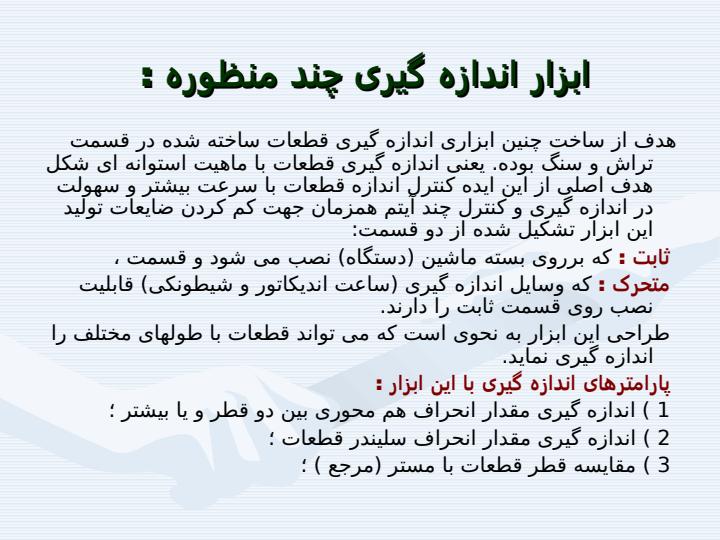 ابزار اندازه گیری چند منظوره :

هدف از ساخت چنین ابزاری اندازه گیری قطعات ساخته شده در قسمت تراش و سنگ بوده. یعنی اندازه گیری قطعات با ماهیت استوانه ای شکل هدف اصلی از این ایده کنترل اندازه قطعات با سرعت بیشتر و سهولت در اندازه گیری و کنترل چند آیتم همزمان جهت کم کردن ضایعات تولید این ابزار تشکیل شده از دو قسمت:

ثابت : که برروی بسته ماشین (دستگاه) نصب می شود و قسمت ،

متحرک : که وسایل اندازه گیری (ساعت اندیکاتور و شیطونکی) قابلیت نصب روی قسمت ثابت را دارند.

طراحی این ابزار به نحوی است که می تواند قطعات با طولهای مختلف را اندازه گیری نماید.

پارامترهای اندازه گیری با این ابزار :

1 ) اندازه گیری مقدار انحراف هم محوری بین دو قطر و یا بیشتر ؛

2 ) اندازه گیری مقدار انحراف سلیندر قطعات ؛

3 ) مقایسه قطر قطعات با مستر (مرجع ) ؛